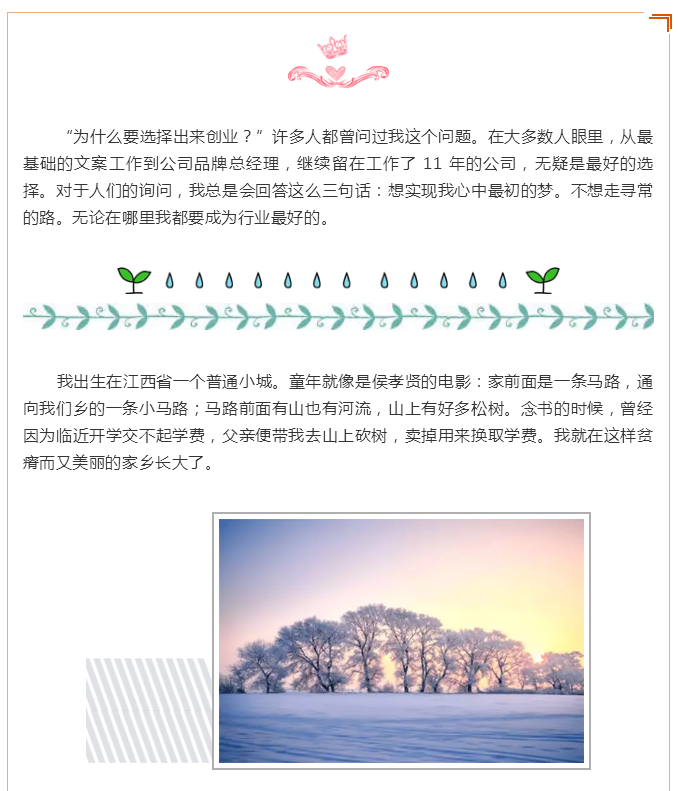 “为什么要选择出来创业？”许多人都曾问过我这个问题。在大多数人眼里，从最基础的文案工作到公司品牌总经理，继续留在工作了11年的公司，无疑是最好的选择。对于人们的询问，我总是会回答这么三句话：想实现我心中最初的梦。不想走寻常的路。无论在哪里我都要成为行业最好的。

我出生在江西省一个普通小城。童年就像是侯孝贤的电影：家前面是一条马路，通向我们乡的一条小马路；马路前面有山也有河流，山上有好多松树。念书的时候，曾经因为临近开学交不起学费，父亲便带我去山上砍树，卖掉用来换取学费。我就在这样贫瘠而又美丽的家乡长大了。